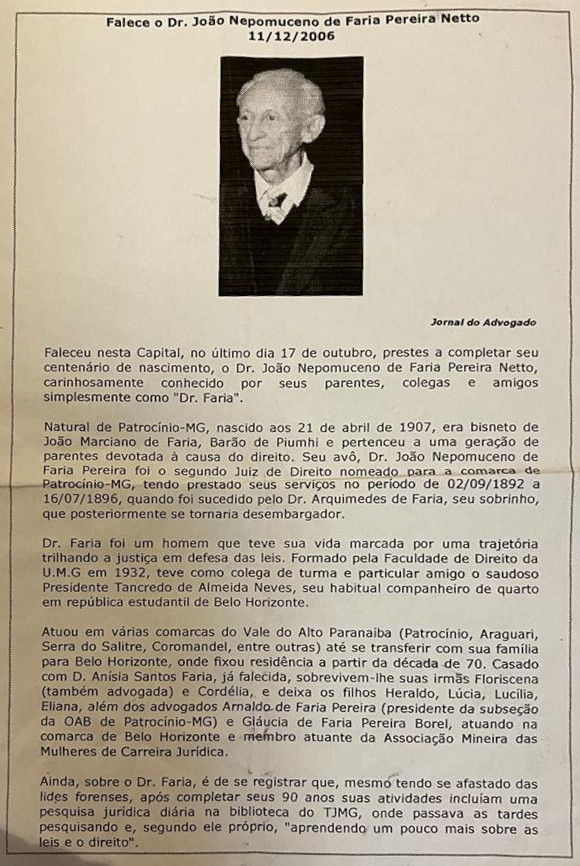 Falece o Dr. João Nepomuceno de Faria Pereira Netto
11/12/2006

Jornal do Advogado

Faleceu nesta Capital, no último dia 17 de outubro, prestes a completar seu centenário de nascimento, o Dr. João Nepomuceno de Faria Pereira Netto, carinhosamente conhecido por seus parentes, colegas e amigos simplesmente como "Dr. Faria".

Natural de Patrocínio-MG, nascido aos 21 de abril de 1907, era bisneto de João Marciano de Faria, Barão de Piumhi e pertenceu a uma geração de parentes devotada à causa do direito. Seu avô, Dr. João Nepomuceno de Faria Pereira foi o segundo Juiz de Direito nomeado para a comarca de Patrocínio-MG, tendo prestado seus serviços no período de 02/09/1892 a 16/07/1896, quando foi sucedido pelo Dr. Arquimedes de Faria, seu sobrinho, que posteriormente se tornaria desembargador.

Dr. Faria foi um homem que teve sua vida marcada por uma trajetória trilhando a justiça em defesa das leis. Formado pela Faculdade de Direito da U.M.G em 1932, teve como colega de turma e particular amigo o saudoso Presidente Tancredo de Almeida Neves, seu habitual companheiro de quarto em república estudantil de Belo Horizonte.

Atuou em várias comarcas do Vale do Alto Paranaíba (Patrocínio, Araguari, Serra do Salitre, Coromandel, entre outras) até se transferir com sua família para Belo Horizonte, onde fixou residência a partir da década de 70. Casado com D. Anísia Santos Faria, já falecida, sobrevivem-lhe suas irmãs Floriscena (também advogada) e Cordélia, e deixa os filhos Heraldo, Lúcia, Lucília, Eliana, além dos advogados Arnaldo de Faria Pereira (presidente da subseção da OAB de Patrocínio-MG) e Gláucia de Faria Pereira Borel, atuando na comarca de Belo Horizonte e membro atuante da Associação Mineira das Mulheres de Carreira Jurídica.

Ainda, sobre o Dr. Faria, é de se registrar que, mesmo tendo se afastado das lides forenses, após completar seus 90 anos suas atividades incluíam uma pesquisa jurídica diária na biblioteca do TJMG, onde passava as tardes pesquisando e, segundo ele próprio, "aprendendo um pouco mais sobre as leis e o direito".